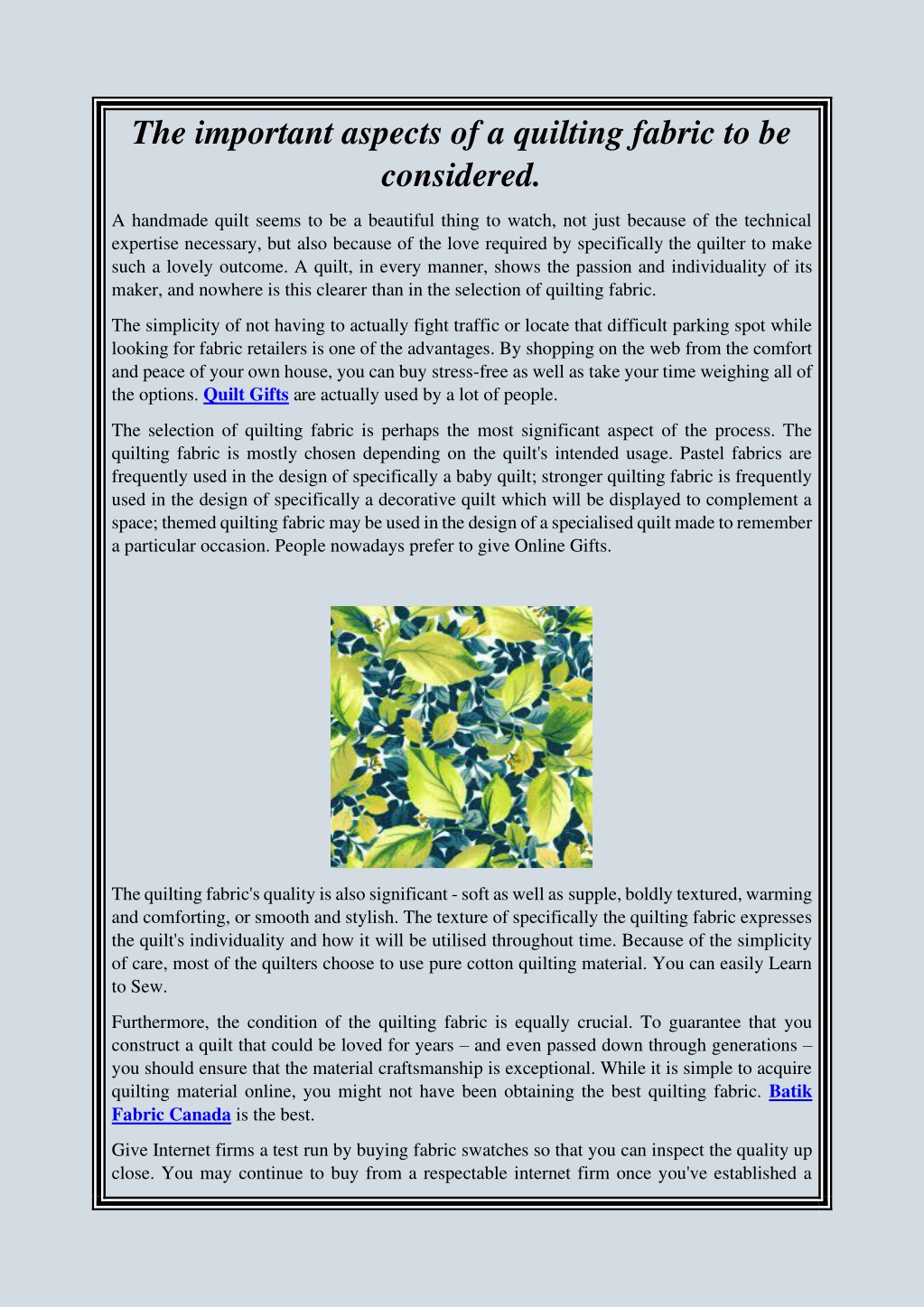 The important aspects of a quilting fabric to be considered.

A handmade quilt seems to be a beautiful thing to watch, not just because of the technical expertise necessary, but also because of the love required by specifically the quilter to make such a lovely outcome. A quilt, in every manner, shows the passion and individuality of its maker, and nowhere is this clearer than in the selection of quilting fabric.

The simplicity of not having to actually fight traffic or locate that difficult parking spot while looking for fabric retailers is one of the advantages. By shopping on the web from the comfort and peace of your own house, you can buy stress-free as well as take your time weighing all of the options. Quilt Gifts are actually used by a lot of people.

The selection of quilting fabric is perhaps the most significant aspect of the process. The quilting fabric is mostly chosen depending on the quilt's intended usage. Pastel fabrics are frequently used in the design of specifically a baby quilt; stronger quilting fabric is frequently used in the design of specifically a decorative quilt which will be displayed to complement a space; themed quilting fabric may be used in the design of a specialised quilt made to remember a particular occasion. People nowadays prefer to give Online Gifts.

The quilting fabric's quality is also significant - soft as well as supple, boldly textured, warming and comforting, or smooth and stylish. The texture of specifically the quilting fabric expresses the quilt's individuality and how it will be utilised throughout time. Because of the simplicity of care, most of the quilters choose to use pure cotton quilting material. You can easily Learn to Sew.

Furthermore, the condition of the quilting fabric is equally crucial. To guarantee that you construct a quilt that could be loved for years – and even passed down through generations – you should ensure that the material craftsmanship is exceptional. While it is simple to acquire quilting material online, you might not have been obtaining the best quilting fabric. Batik Fabric Canada is the best.

Give Internet firms a test run by buying fabric swatches so that you can inspect the quality up close. You may continue to buy from a respectable internet firm once you've established a